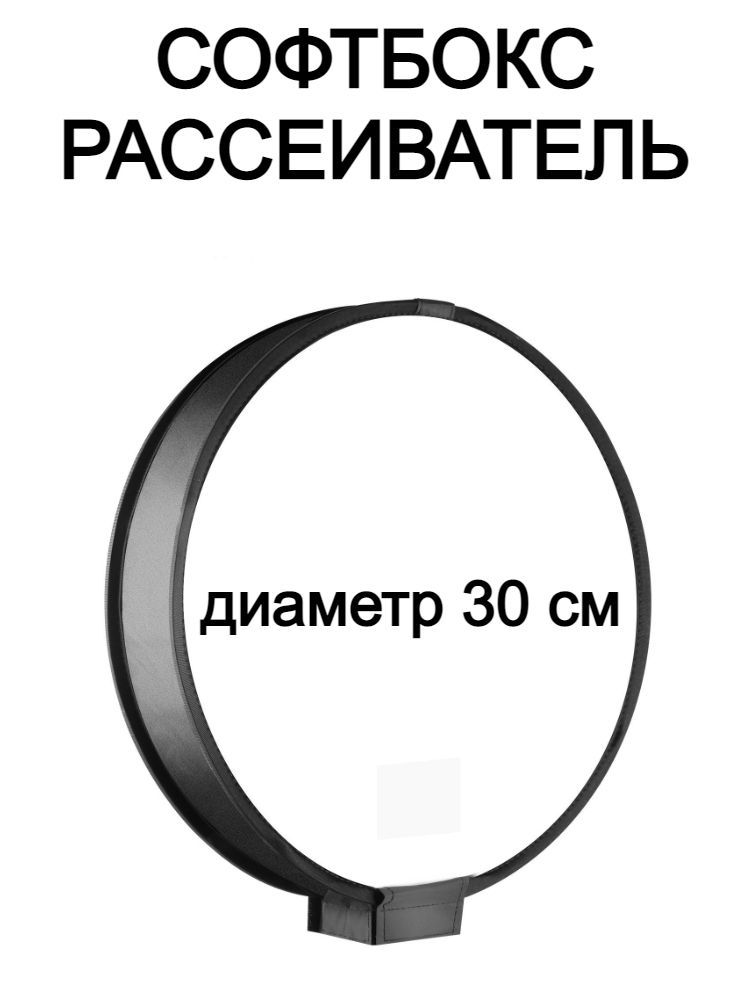 СОФТБОКС
РАССЕИВАТЕЛЬ

диаметр 30 см